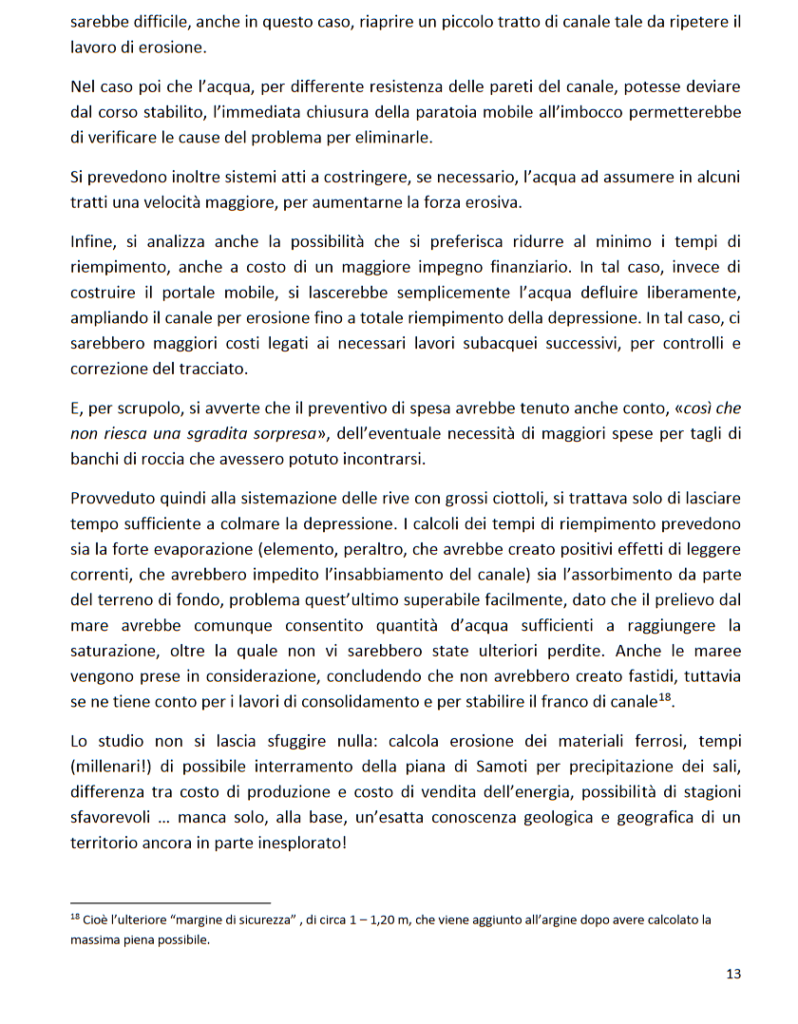 sarebbe difficile, anche in questo caso, riaprire un piccolo tratto di canale tale da ripetere il lavoro di erosione.

Nel caso poi che l'acqua, per differente resistenza delle pareti del canale, potesse deviare dal corso stabilito, l'immediata chiusura della paratoia mobile all'imbocco permetterebbe di verificare le cause del problema per eliminarle.

Si prevedono inoltre sistemi atti a costringere, se necessario, l'acqua ad assumere in alcuni tratti una velocità maggiore, per aumentarne la forza erosiva.

Infine, si analizza anche la possibilità che si preferisca ridurre al minimo i tempi di riempimento, anche a costo di un maggiore impegno finanziario. In tal caso, invece di costruire il portale mobile, si lascerebbe semplicemente l'acqua defluire liberamente, ampliando il canale per erosione fino a totale riempimento della depressione. In tal caso, ci sarebbero maggiori costi legati ai necessari lavori subacquei successivi, per controlli e correzione del tracciato.

E, per scrupolo, si avverte che il preventivo di spesa avrebbe tenuto anche conto, «così che non riesca una sgradita sorpresa», dell'eventuale necessità di maggiori spese per tagli di banchi di roccia che avessero potuto incontrarsi.

Provveduto quindi alla sistemazione delle rive con grossi ciottoli, si trattava solo di lasciare tempo sufficiente a colmare la depressione. I calcoli dei tempi di riempimento prevedono sia la forte evaporazione (elemento, peraltro, che avrebbe creato positivi effetti di leggere correnti, che avrebbero impedito l'insabbiamento del canale) sia l'assorbimento da parte del terreno di fondo, problema quest'ultimo superabile facilmente, dato che il prelievo dal mare avrebbe comunque consentito quantità d'acqua sufficienti a raggiungere la saturazione, oltre la quale non vi sarebbero state ulteriori perdite. Anche le maree vengono prese in considerazione, concludendo che non avrebbero creato fastidi, tuttavia se ne tiene conto per i lavori di consolidamento e per stabilire il franco di canale$^{18}$.

Lo studio non si lascia sfuggire nulla: calcola erosione dei materiali ferrosi, tempi (millenari!) di possibile interramento della piana di Samoti per precipitazione dei sali, differenza tra costo di produzione e costo di vendita dell'energia, possibilità di stagioni sfavorevoli … manca solo, alla base, un'esatta conoscenza geologica e geografica di un territorio ancora in parte inesplorato!

$^{18}$ Cioè l'ulteriore "margine di sicurezza" , di circa 1 – 1,20 m, che viene aggiunto all'argine dopo avere calcolato la massima piena possibile.

13